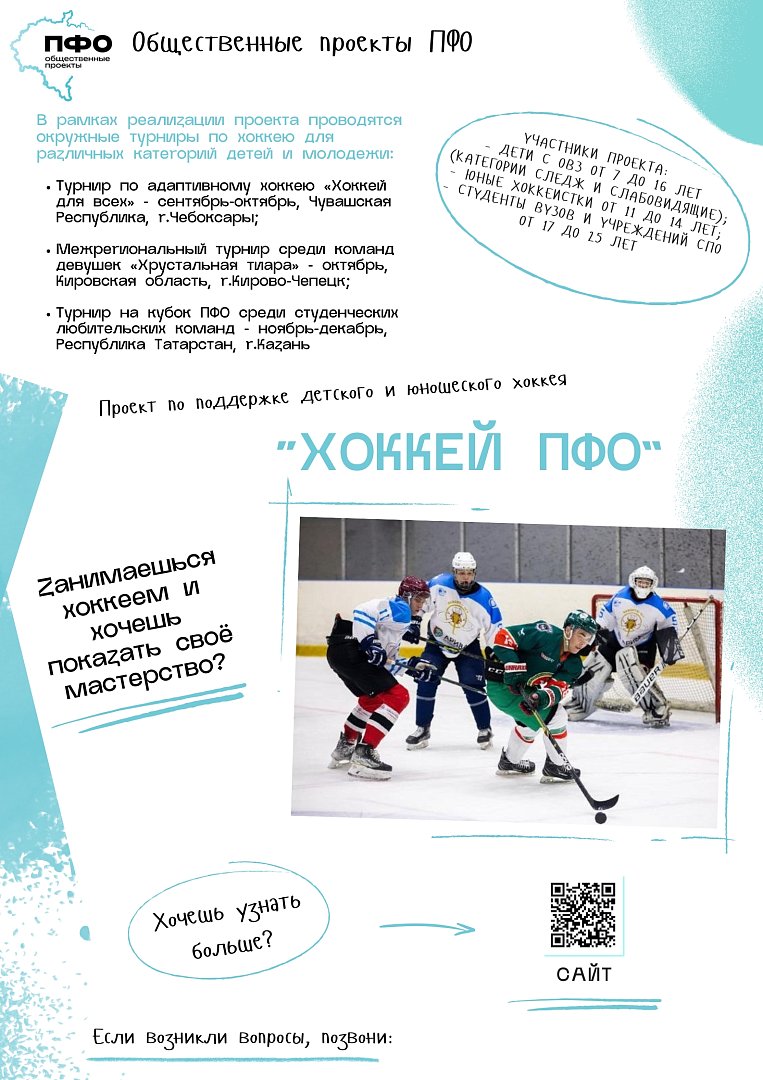 ПФО общественные проекты

Общественные проекты ПФО

В рамках реализации проекта проводятся окружные турниры по хоккею для различных категорий детей и молодежи:

• Турнир по адаптивному хоккею «Хоккей для всех» - сентябрь-октябрь, Чувашская Республика, г.Чебоксары;

• Межрегиональный турнир среди команд девушек «Хрустальная тиара» - октябрь, Кировская область, г.Кирово-Чепецк;

• Турнир на кубок ПФО среди студенческих любительских команд - ноябрь-декабрь, Республика Татарстан, г.Казань

УЧАСТНИКИ ПРОЕКТА:
- ДЕТИ С ОВЗ ОТ 7 ДО 16 ЛЕТ (КАТЕГОРИИ СЛЕДЖ И СЛАБОВИДЯЩИЕ);
- ЮНЫЕ ХОККЕИСТКИ ОТ 11 ДО 14 ЛЕТ;
- СТУДЕНТЫ ВУЗОВ И УЧРЕЖДЕНИЙ СПО ОТ 17 ДО 25 ЛЕТ

Проект по поддержке детского и юношеского хоккея

"ХОККЕЙ ПФО"

Занимаешься хоккеем и хочешь показать своё мастерство?

Хочешь узнать больше?

САЙТ

Если возникли вопросы, позвони: